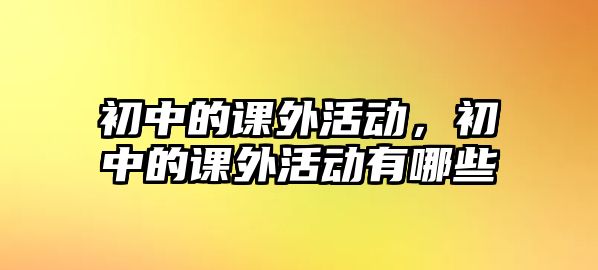 初中的课外活动，初中的课外活动有哪些